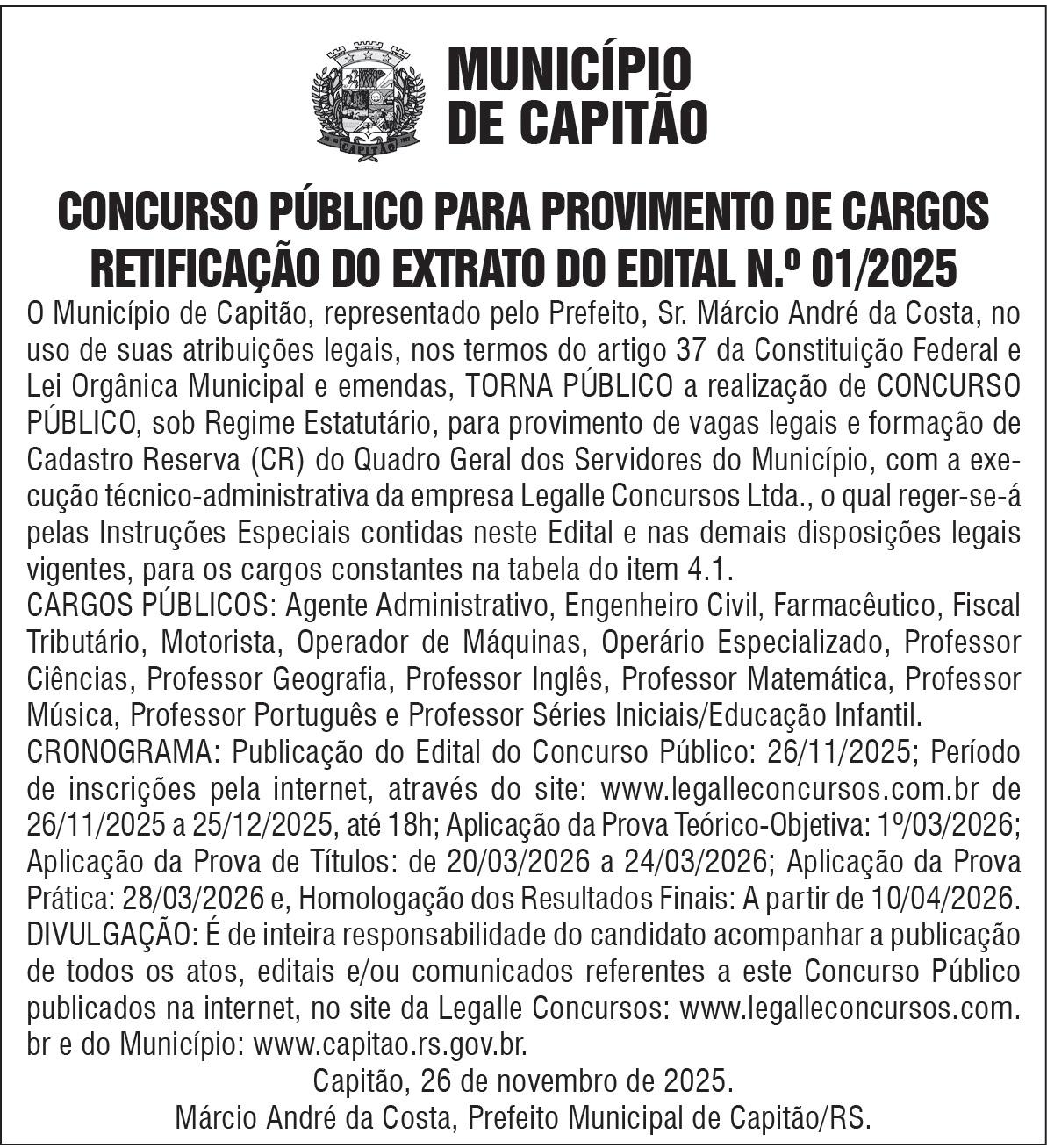 CAPITÃO

MUNICÍPIO DE CAPITÃO

CONCURSO PÚBLICO PARA PROVIMENTO DE CARGOS
RETIFICAÇÃO DO EXTRATO DO EDITAL N.º 01/2025

O Município de Capitão, representado pelo Prefeito, Sr. Márcio André da Costa, no uso de suas atribuições legais, nos termos do artigo 37 da Constituição Federal e Lei Orgânica Municipal e emendas, TORNA PÚBLICO a realização de CONCURSO PÚBLICO, sob Regime Estatutário, para provimento de vagas legais e formação de Cadastro Reserva (CR) do Quadro Geral dos Servidores do Município, com a execução técnico-administrativa da empresa Legalle Concursos Ltda., o qual reger-se-á pelas Instruções Especiais contidas neste Edital e nas demais disposições legais vigentes, para os cargos constantes na tabela do item 4.1.
CARGOS PÚBLICOS: Agente Administrativo, Engenheiro Civil, Farmacêutico, Fiscal Tributário, Motorista, Operador de Máquinas, Operário Especializado, Professor Ciências, Professor Geografia, Professor Inglês, Professor Matemática, Professor Música, Professor Português e Professor Séries Iniciais/Educação Infantil.
CRONOGRAMA: Publicação do Edital do Concurso Público: 26/11/2025; Período de inscrições pela internet, através do site: www.legalleconcursos.com.br de 26/11/2025 a 25/12/2025, até 18h; Aplicação da Prova Teórico-Objetiva: 1º/03/2026; Aplicação da Prova de Títulos: de 20/03/2026 a 24/03/2026; Aplicação da Prova Prática: 28/03/2026 e, Homologação dos Resultados Finais: A partir de 10/04/2026.
DIVULGAÇÃO: É de inteira responsabilidade do candidato acompanhar a publicação de todos os atos, editais e/ou comunicados referentes a este Concurso Público publicados na internet, no site da Legalle Concursos: www.legalleconcursos.com.br e do Município: www.capitao.rs.gov.br.
Capitão, 26 de novembro de 2025.
Márcio André da Costa, Prefeito Municipal de Capitão/RS.